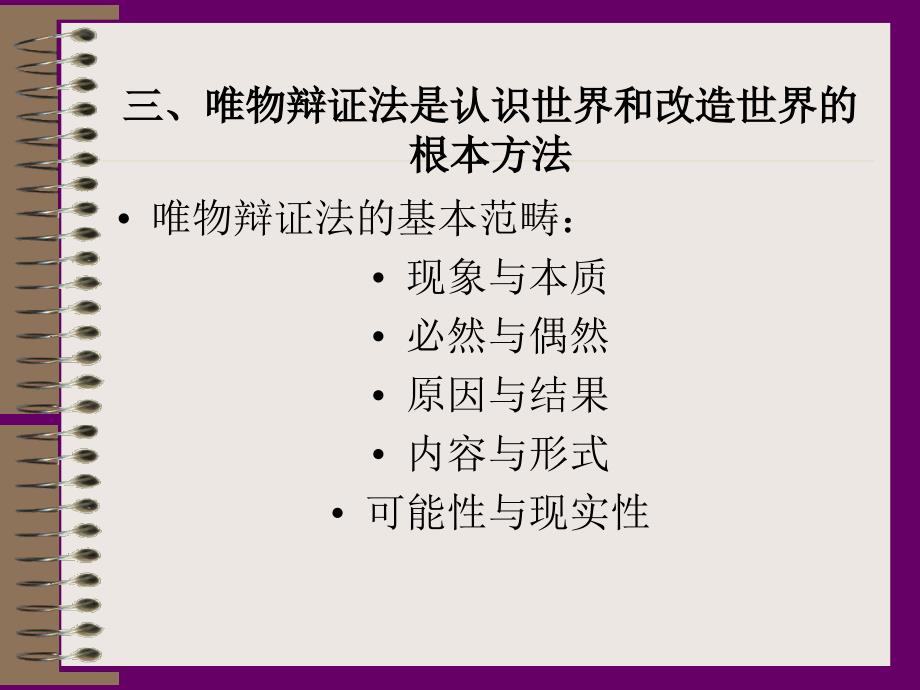 三、唯物辩证法是认识世界和改造世界的根本方法

• 唯物辩证法的基本范畴：

• 现象与本质
• 必然与偶然
• 原因与结果
• 内容与形式
• 可能性与现实性